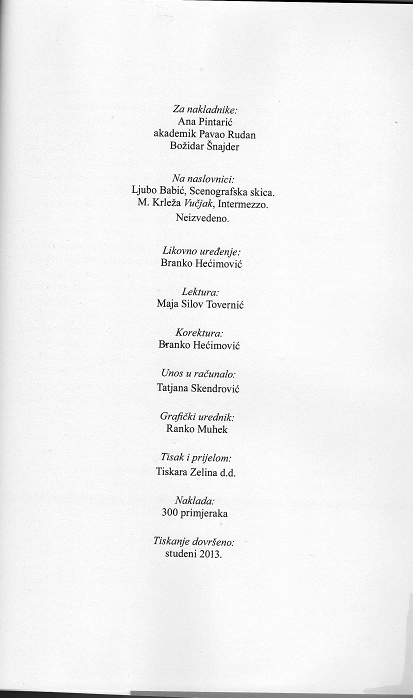 Za nakladnike:
Ana Pintarić
akademik Pavao Rudan
Božidar Šnajder

Na naslovnici:
Ljubo Babić, Scenografska skica.
M. Krleža Vučjak, Intermezzo.
Neizvedeno.

Likovno uređenje:
Branko Hećimović

Lektura:
Maja Silov Tovernić

Korektura:
Branko Hećimović

Unos u računalo:
Tatjana Skendrović

Grafički urednik:
Ranko Muhek

Tisak i prijelom:
Tiskara Zelina d.d.

Naklada:
300 primjeraka

Tiskanje dovršeno:
studeni 2013.